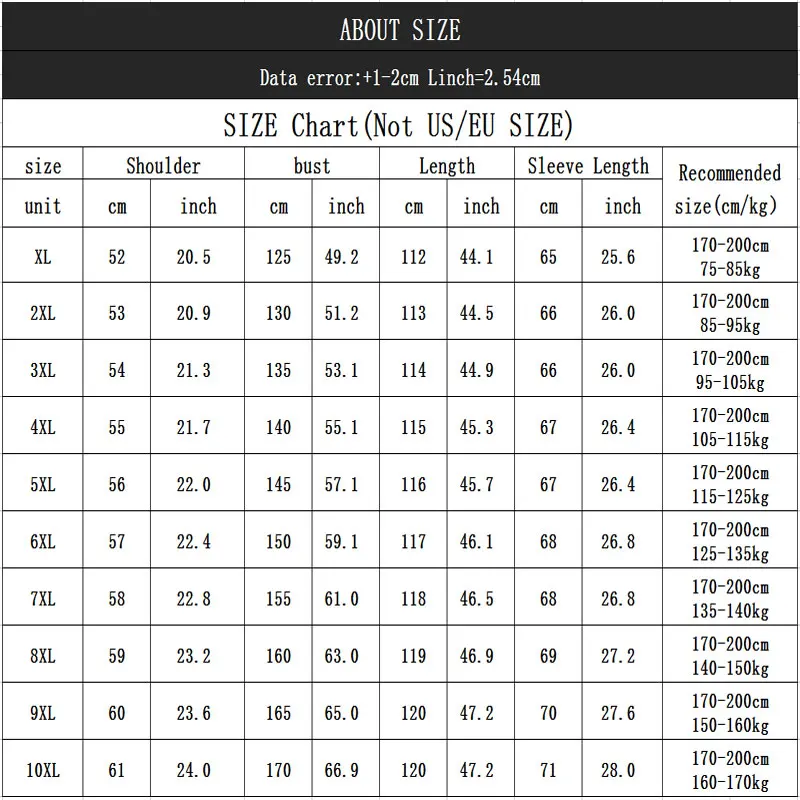 ABOUT SIZE

Data error:+1-2cm Linch=2.54cm

SIZE Chart(Not US/EU SIZE)

| size | Shoulder | | bust | | Length | | Sleeve Length | | Recommended size(cm/kg) |
|---|---|---|---|---|---|---|---|---|---|
| unit | cm | inch | cm | inch | cm | inch | cm | inch | |
| XL | 52 | 20.5 | 125 | 49.2 | 112 | 44.1 | 65 | 25.6 | 170-200cm 75-85kg |
| 2XL | 53 | 20.9 | 130 | 51.2 | 113 | 44.5 | 66 | 26.0 | 170-200cm 85-95kg |
| 3XL | 54 | 21.3 | 135 | 53.1 | 114 | 44.9 | 66 | 26.0 | 170-200cm 95-105kg |
| 4XL | 55 | 21.7 | 140 | 55.1 | 115 | 45.3 | 67 | 26.4 | 170-200cm 105-115kg |
| 5XL | 56 | 22.0 | 145 | 57.1 | 116 | 45.7 | 67 | 26.4 | 170-200cm 115-125kg |
| 6XL | 57 | 22.4 | 150 | 59.1 | 117 | 46.1 | 68 | 26.8 | 170-200cm 125-135kg |
| 7XL | 58 | 22.8 | 155 | 61.0 | 118 | 46.5 | 68 | 26.8 | 170-200cm 135-140kg |
| 8XL | 59 | 23.2 | 160 | 63.0 | 119 | 46.9 | 69 | 27.2 | 170-200cm 140-150kg |
| 9XL | 60 | 23.6 | 165 | 65.0 | 120 | 47.2 | 70 | 27.6 | 170-200cm 150-160kg |
| 10XL | 61 | 24.0 | 170 | 66.9 | 120 | 47.2 | 71 | 28.0 | 170-200cm 160-170kg |